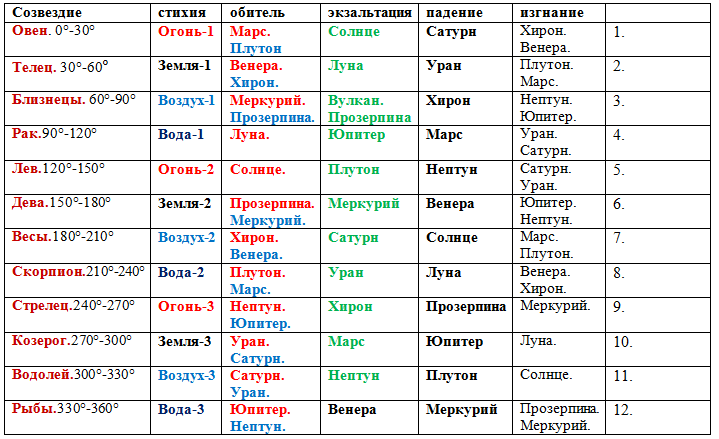 | Созвездие | стихия | обитель | экзальтация | падение | изгнание | |
|---|---|---|---|---|---|---|
| Овен. 0°-30° | Огонь-1 | Марс. Плутон | Солнце | Сатурн | Хирон. Венера. | 1. |
| Телец. 30°-60° | Земля-1 | Венера. Хирон. | Луна | Уран | Плутон. Марс. | 2. |
| Близнецы. 60°-90° | Воздух-1 | Меркурий. Прозерпина. | Вулкан. Прозерпина | Хирон | Нептун. Юпитер. | 3. |
| Рак.90°-120° | Вода-1 | Луна. | Юпитер | Марс | Уран. Сатурн. | 4. |
| Лев.120°-150° | Огонь-2 | Солнце. | Плутон | Нептун | Сатурн. Уран. | 5. |
| Дева.150°-180° | Земля-2 | Прозерпина. Меркурий. | Меркурий | Венера | Юпитер. Нептун. | 6. |
| Весы.180°-210° | Воздух-2 | Хирон. Венера. | Сатурн | Солнце | Марс. Плутон. | 7. |
| Скорпион.210°-240° | Вода-2 | Плутон. Марс. | Уран | Луна | Венера. Хирон. | 8. |
| Стрелец.240°-270° | Огонь-3 | Нептун. Юпитер. | Хирон | Прозерпина | Меркурий. | 9. |
| Козерог.270°-300° | Земля-3 | Уран. Сатурн. | Марс | Юпитер | Луна. | 10. |
| Водолей.300°-330° | Воздух-3 | Сатурн. Уран. | Нептун | Плутон | Солнце. | 11. |
| Рыбы.330°-360° | Вода-3 | Юпитер. Нептун. | Венера | Меркурий | Прозерпина. Меркурий. | 12. |